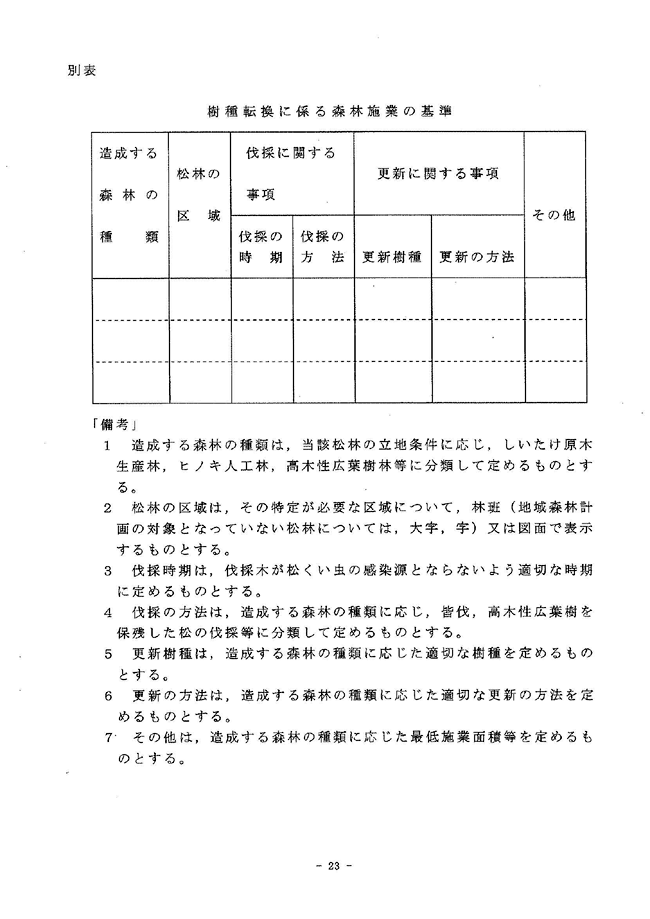 別表

樹種転換に係る森林施業の基準

| 造成する森林の種類 | 松林の区域 | 伐採に関する事項 | | 更新に関する事項 | | その他 |
|---|---|---|---|---|---|---|
| | | 伐採の時期 | 伐採の方法 | 更新樹種 | 更新の方法 | |
| | | | | | | |
| | | | | | | |
| | | | | | | |

「備考」

1　造成する森林の種類は，当該松林の立地条件に応じ，しいたけ原木生産林，ヒノキ人工林，高木性広葉樹林等に分類して定めるものとする。

2　松林の区域は，その特定が必要な区域について，林班（地域森林計画の対象となっていない松林については，大字，字）又は図面で表示するものとする。

3　伐採時期は，伐採木が松くい虫の感染源とならないよう適切な時期に定めるものとする。

4　伐採の方法は，造成する森林の種類に応じ，皆伐，高木性広葉樹を保残した松の伐採等に分類して定めるものとする。

5　更新樹種は，造成する森林の種類に応じた適切な樹種を定めるものとする。

6　更新の方法は，造成する森林の種類に応じた適切な更新の方法を定めるものとする。

7　その他は，造成する森林の種類に応じた最低施業面積等を定めるものとする。

- 23 -